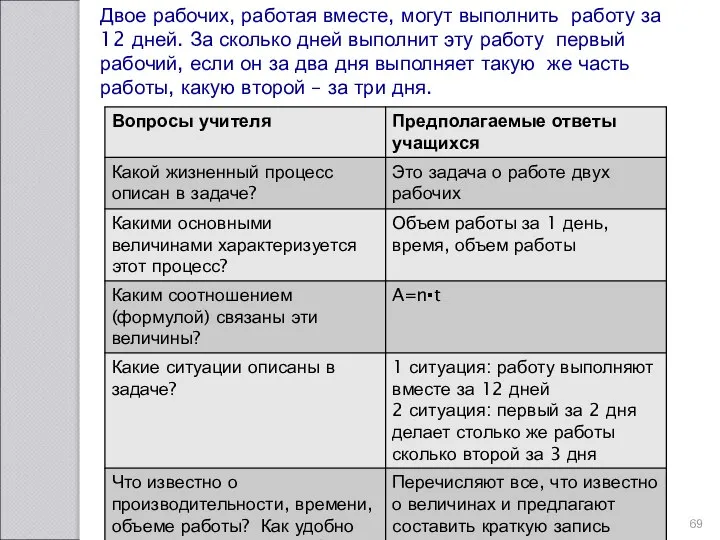 Двое рабочих, работая вместе, могут выполнить работу за 12 дней. За сколько дней выполнит эту работу первый рабочий, если он за два дня выполняет такую же часть работы, какую второй – за три дня.

| Вопросы учителя | Предполагаемые ответы учащихся |
|---|---|
| Какой жизненный процесс описан в задаче? | Это задача о работе двух рабочих |
| Какими основными величинами характеризуется этот процесс? | Объем работы за 1 день, время, объем работы |
| Каким соотношением (формулой) связаны эти величины? | $A=n \cdot t$ |
| Какие ситуации описаны в задаче? | 1 ситуация: работу выполняют вместе за 12 дней 2 ситуация: первый за 2 дня делает столько же работы сколько второй за 3 дня |
| Что известно о производительности, времени, объеме работы? Как удобно | Перечисляют все, что известно о величинах и предлагают составить краткую запись |

69